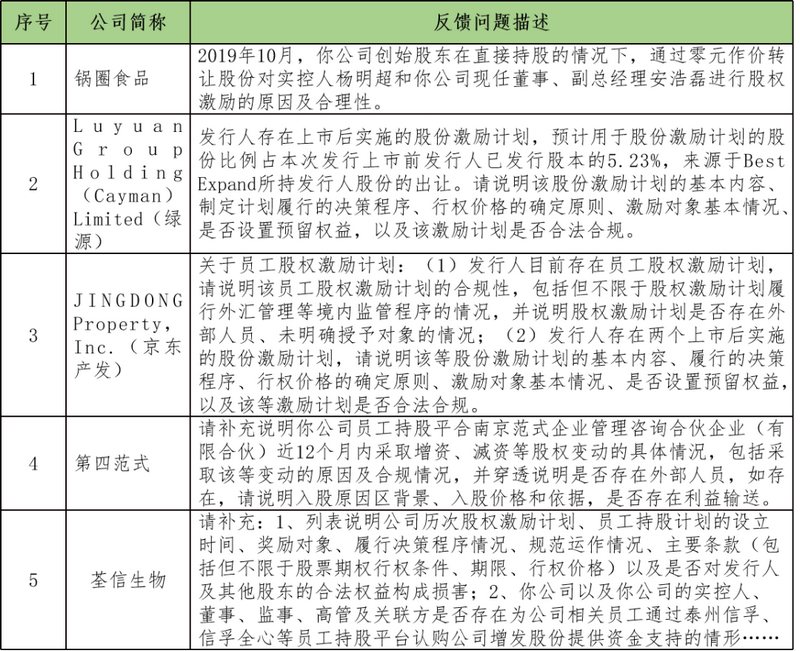 | 序号 | 公司简称 | 反馈问题描述 |
|---|---|---|
| 1 | 锅圈食品 | 2019年10月，你公司创始股东在直接持股的情况下，通过零元作价转让股份对实控人杨明超和你公司现任董事、副总经理安浩磊进行股权激励的原因及合理性。 |
| 2 | Luyuan Group Holding (Cayman) Limited（绿源） | 发行人存在上市后实施的股份激励计划，预计用于股份激励计划的股份比例占本次发行上市前发行人已发行股本的5.23%，来源于Best Expand所持发行人股份的出让。请说明该股份激励计划的基本内容、制定计划履行的决策程序、行权价格的确定原则、激励对象基本情况、是否设置预留权益，以及该激励计划是否合法合规。 |
| 3 | JINGDONG Property, Inc.（京东产发） | 关于员工股权激励计划：（1）发行人目前存在员工股权激励计划，请说明该员工股权激励计划的合规性，包括但不限于股权激励计划履行外汇管理等境内监管程序的情况，并说明股权激励计划是否存在外部人员、未明确授予对象的情况；（2）发行人存在两个上市后实施的股份激励计划，请说明该等股份激励计划的基本内容、履行的决策程序、行权价格的确定原则、激励对象基本情况、是否设置预留权益，以及该等激励计划是否合法合规。 |
| 4 | 第四范式 | 请补充说明你公司员工持股平台南京范式企业管理咨询合伙企业（有限合伙）近12个月内采取增资、减资等股权变动的具体情况，包括采取该等变动的原因及合规情况，并穿透说明是否存在外部人员，如存在，请说明入股原因区背景、入股价格和依据，是否存在利益输送。 |
| 5 | 荃信生物 | 请补充：1、列表说明公司历次股权激励计划、员工持股计划的设立时间、奖励对象、履行决策程序情况、规范运作情况、主要条款（包括但不限于股票期权行权条件、期限、行权价格）以及是否对发行人及其他股东的合法权益构成损害；2、你公司以及你公司的实控人、董事、监事、高管及关联方是否存在为公司相关员工通过泰州信孚、信孚全心等员工持股平台认购公司增发股份提供资金支持的情形…… |